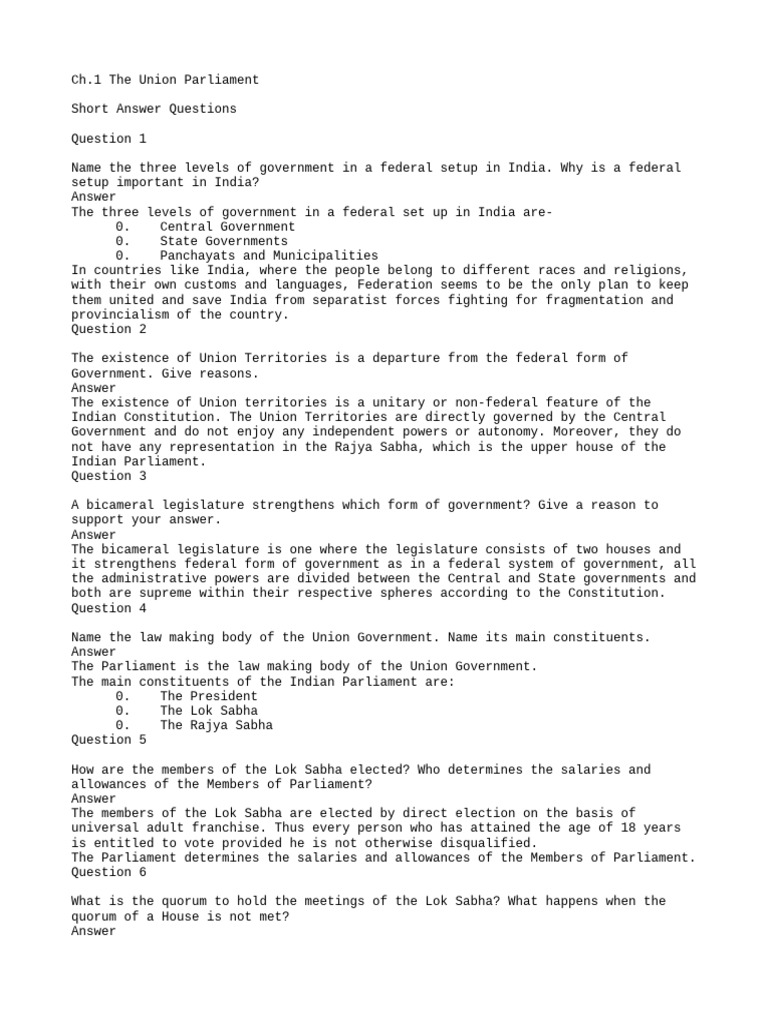 Ch.1 The Union Parliament

Short Answer Questions

Question 1

Name the three levels of government in a federal setup in India. Why is a federal setup important in India?
Answer
The three levels of government in a federal set up in India are-
0. Central Government
0. State Governments
0. Panchayats and Municipalities
In countries like India, where the people belong to different races and religions, with their own customs and languages, Federation seems to be the only plan to keep them united and save India from separatist forces fighting for fragmentation and provincialism of the country.
Question 2

The existence of Union Territories is a departure from the federal form of Government. Give reasons.
Answer
The existence of Union territories is a unitary or non-federal feature of the Indian Constitution. The Union Territories are directly governed by the Central Government and do not enjoy any independent powers or autonomy. Moreover, they do not have any representation in the Rajya Sabha, which is the upper house of the Indian Parliament.
Question 3

A bicameral legislature strengthens which form of government? Give a reason to support your answer.
Answer
The bicameral legislature is one where the legislature consists of two houses and it strengthens federal form of government as in a federal system of government, all the administrative powers are divided between the Central and State governments and both are supreme within their respective spheres according to the Constitution.
Question 4

Name the law making body of the Union Government. Name its main constituents.
Answer
The Parliament is the law making body of the Union Government.
The main constituents of the Indian Parliament are:
0. The President
0. The Lok Sabha
0. The Rajya Sabha
Question 5

How are the members of the Lok Sabha elected? Who determines the salaries and allowances of the Members of Parliament?
Answer
The members of the Lok Sabha are elected by direct election on the basis of universal adult franchise. Thus every person who has attained the age of 18 years is entitled to vote provided he is not otherwise disqualified.
The Parliament determines the salaries and allowances of the Members of Parliament.
Question 6

What is the quorum to hold the meetings of the Lok Sabha? What happens when the quorum of a House is not met?
Answer